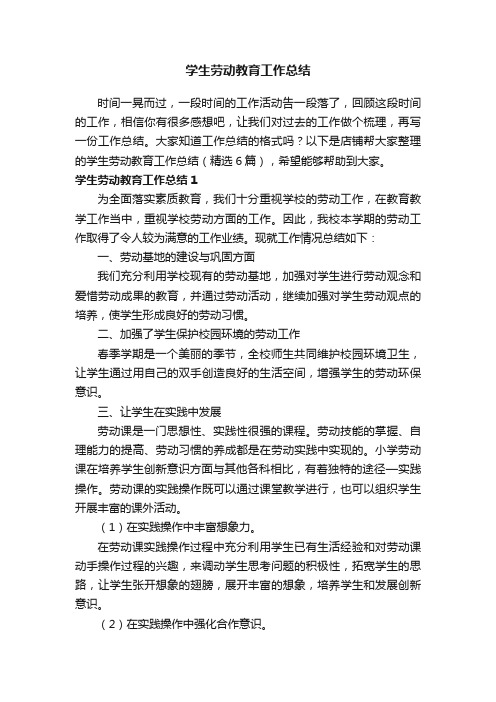 学生劳动教育工作总结

时间一晃而过，一段时间的工作活动告一段落了，回顾这段时间的工作，相信你有很多感想吧，让我们对过去的工作做个梳理，再写一份工作总结。大家知道工作总结的格式吗？以下是店铺帮大家整理的学生劳动教育工作总结（精选6篇），希望能够帮助到大家。

学生劳动教育工作总结1

为全面落实素质教育，我们十分重视学校的劳动工作，在教育教学工作当中，重视学校劳动方面的工作。因此，我校本学期的劳动工作取得了令人较为满意的工作业绩。现就工作情况总结如下：

一、劳动基地的建设与巩固方面

我们充分利用学校现有的劳动基地，加强对学生进行劳动观念和爱惜劳动成果的教育，并通过劳动活动，继续加强对学生劳动观点的培养，使学生形成良好的劳动习惯。

二、加强了学生保护校园环境的劳动工作

春季学期是一个美丽的季节，全校师生共同维护校园环境卫生，让学生通过用自己的双手创造良好的生活空间，增强学生的劳动环保意识。

三、让学生在实践中发展

劳动课是一门思想性、实践性很强的课程。劳动技能的掌握、自理能力的提高、劳动习惯的养成都是在劳动实践中实现的。小学劳动课在培养学生创新意识方面与其他各科相比，有着独特的途径—实践操作。劳动课的实践操作既可以通过课堂教学进行，也可以组织学生开展丰富的课外活动。

（1）在实践操作中丰富想象力。

在劳动课实践操作过程中充分利用学生已有生活经验和对劳动课动手操作过程的兴趣，来调动学生思考问题的积极性，拓宽学生的思路，让学生张开想象的翅膀，展开丰富的想象，培养学生和发展创新意识。

（2）在实践操作中强化合作意识。